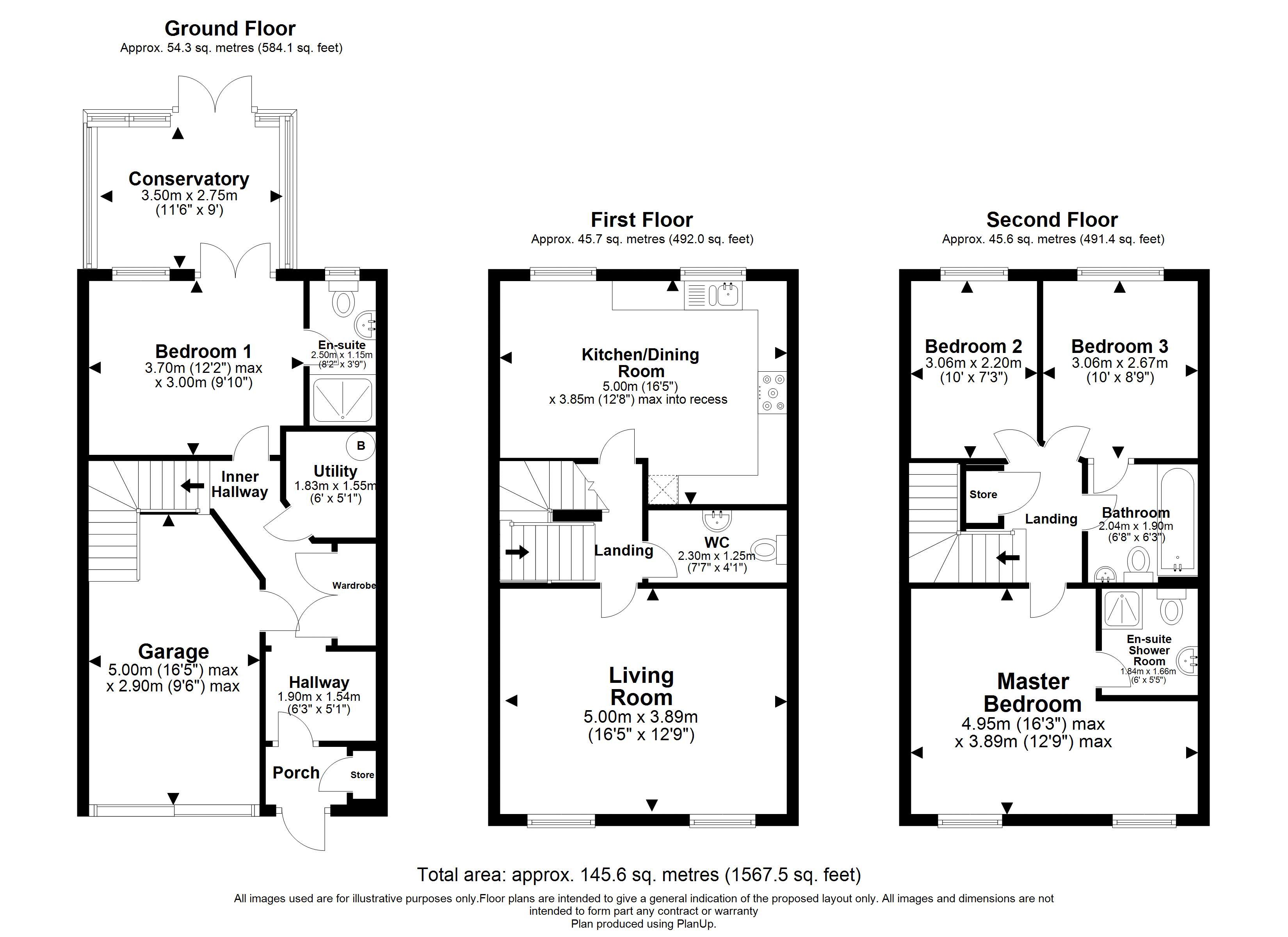 Ground Floor
Approx. 54.3 sq. metres (584.1 sq. feet)

Conservatory
3.50m x 2.75m
(11'6" x 9')

Bedroom 1
3.70m (12'2") max
x 3.00m (9'10")

En-suite
2.50m x 1.15m
(8'2" x 3'9")

B

Utility
1.83m x 1.55m
(6' x 5'1")

Inner Hallway

Wardrobe

Garage
5.00m (16'5") max
x 2.90m (9'6") max

Hallway
1.90m x 1.54m
(6'3" x 5'1")

Porch

Store

First Floor
Approx. 45.7 sq. metres (492.0 sq. feet)

Kitchen/Dining Room
5.00m (16'5")
x 3.85m (12'8") max into recess

Landing

WC
2.30m x 1.25m
(7'7" x 4'1")

Living Room
5.00m x 3.89m
(16'5" x 12'9")

Second Floor
Approx. 45.6 sq. metres (491.4 sq. feet)

Bedroom 2
3.06m x 2.20m
(10' x 7'3")

Bedroom 3
3.06m x 2.67m
(10' x 8'9")

Store

Landing

Bathroom
2.04m x 1.90m
(6'8" x 6'3")

En-suite Shower Room
1.84m x 1.66m
(6' x 5'5")

Master Bedroom
4.95m (16'3") max
x 3.89m (12'9") max

Total area: approx. 145.6 sq. metres (1567.5 sq. feet)
All images used are for illustrative purposes only.Floor plans are intended to give a general indication of the proposed layout only. All images and dimensions are not intended to form part any contract or warranty
Plan produced using PlanUp.